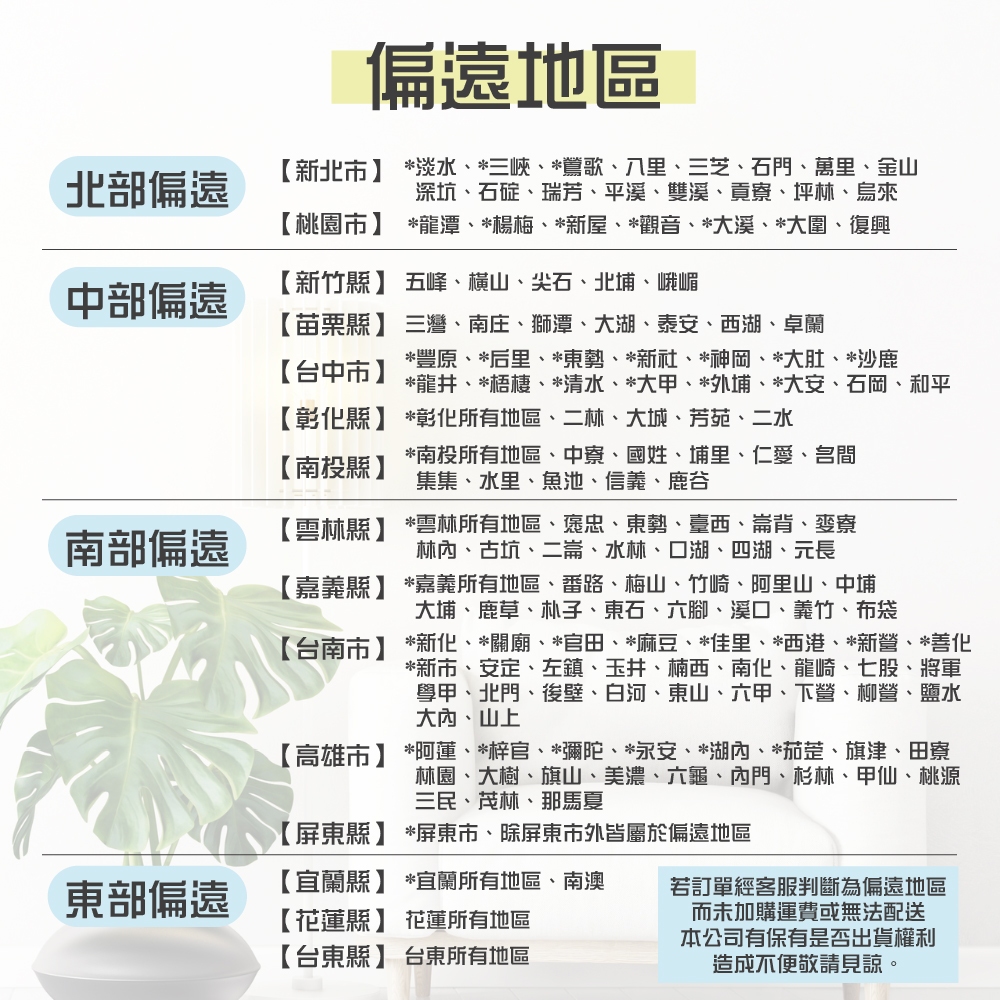 偏遠地區

北部偏遠

【新北市】 *淡水、*三峽、*鶯歌、八里、三芝、石門、萬里、金山 深坑、石碇、瑞芳、平溪、雙溪、貢寮、坪林、烏來

【桃園市】 *龍潭、*楊梅、*新屋、*觀音、*大溪、*大園、復興

中部偏遠

【新竹縣】 五峰、橫山、尖石、北埔、峨嵋

【苗栗縣】 三灣、南庄、獅潭、大湖、泰安、西湖、卓蘭

【台中市】 *豐原、*后里、*東勢、*新社、*神岡、*大肚、*沙鹿 *龍井、*梧棲、*清水、*大甲、*外埔、*大安、石岡、和平

【彰化縣】 *彰化所有地區、二林、大城、芳苑、二水

【南投縣】 *南投所有地區、中寮、國姓、埔里、仁愛、名間 集集、水里、魚池、信義、鹿谷

南部偏遠

【雲林縣】 *雲林所有地區、褒忠、東勢、臺西、崙背、麥寮 林內、古坑、二崙、水林、口湖、四湖、元長

【嘉義縣】 *嘉義所有地區、番路、梅山、竹崎、阿里山、中埔 大埔、鹿草、朴子、東石、六腳、溪口、義竹、布袋

【台南市】 *新化、*關廟、*官田、*麻豆、*佳里、*西港、*新營、*善化 *新市、安定、左鎮、玉井、楠西、南化、龍崎、七股、將軍 學甲、北門、後壁、白河、東山、六甲、下營、柳營、鹽水 大內、山上

【高雄市】 *阿蓮、*梓官、*彌陀、*永安、*湖內、*茄萣、旗津、田寮 林園、大樹、旗山、美濃、六龜、內門、杉林、甲仙、桃源 三民、茂林、那瑪夏

【屏東縣】 *屏東市、除屏東市外皆屬於偏遠地區

東部偏遠

【宜蘭縣】 *宜蘭所有地區、南澳

【花蓮縣】 花蓮所有地區

【台東縣】 台東所有地區

若訂單經客服判斷為偏遠地區 而未加購運費或無法配送 本公司有保有是否出貨權利 造成不便敬請見諒。